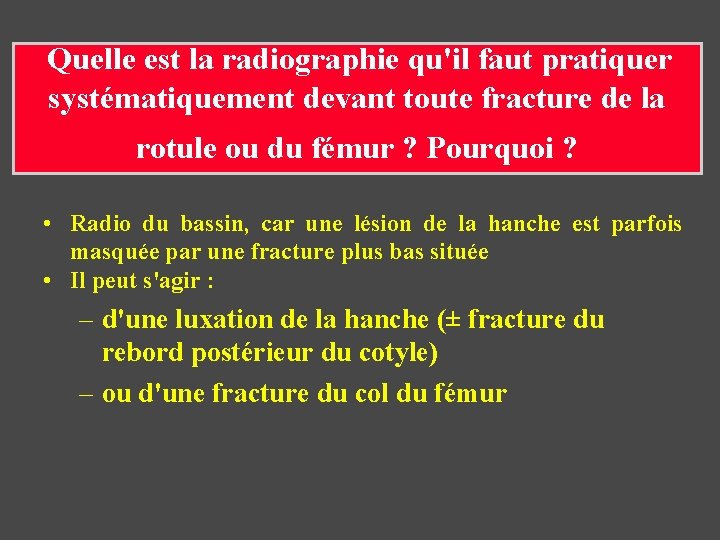 Quelle est la radiographie qu'il faut pratiquer systématiquement devant toute fracture de la rotule ou du fémur ? Pourquoi ?

• Radio du bassin, car une lésion de la hanche est parfois masquée par une fracture plus bas située
• Il peut s'agir :
– d'une luxation de la hanche (± fracture du rebord postérieur du cotyle)
– ou d'une fracture du col du fémur